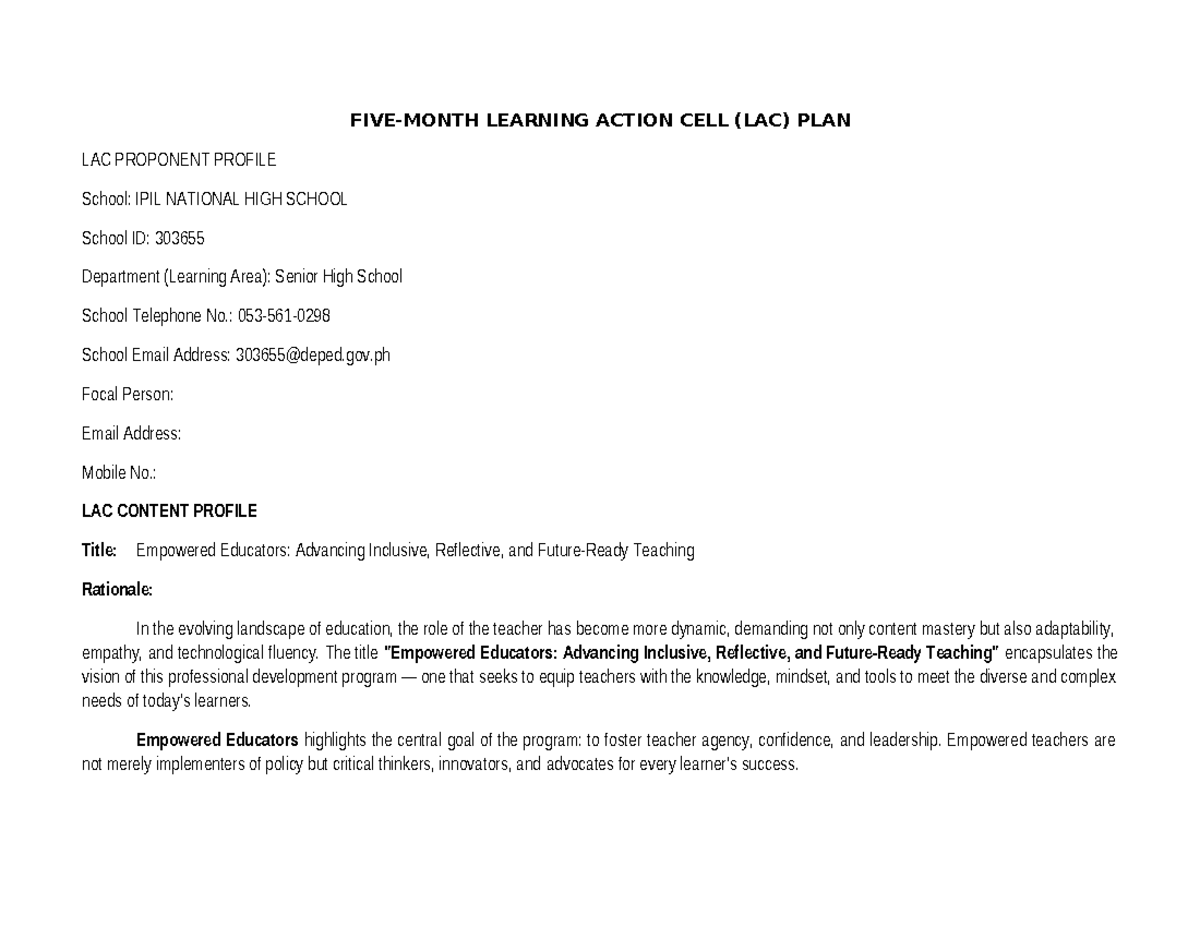 FIVE-MONTH LEARNING ACTION CELL (LAC) PLAN

LAC PROPONENT PROFILE

School: IPIL NATIONAL HIGH SCHOOL

School ID: 303655

Department (Learning Area): Senior High School

School Telephone No.: 053-561-0298

School Email Address: 303655@deped.gov.ph

Focal Person:

Email Address:

Mobile No.:

LAC CONTENT PROFILE

Title: Empowered Educators: Advancing Inclusive, Reflective, and Future-Ready Teaching

Rationale:

In the evolving landscape of education, the role of the teacher has become more dynamic, demanding not only content mastery but also adaptability, empathy, and technological fluency. The title "Empowered Educators: Advancing Inclusive, Reflective, and Future-Ready Teaching" encapsulates the vision of this professional development program — one that seeks to equip teachers with the knowledge, mindset, and tools to meet the diverse and complex needs of today's learners.

Empowered Educators highlights the central goal of the program: to foster teacher agency, confidence, and leadership. Empowered teachers are not merely implementers of policy but critical thinkers, innovators, and advocates for every learner's success.